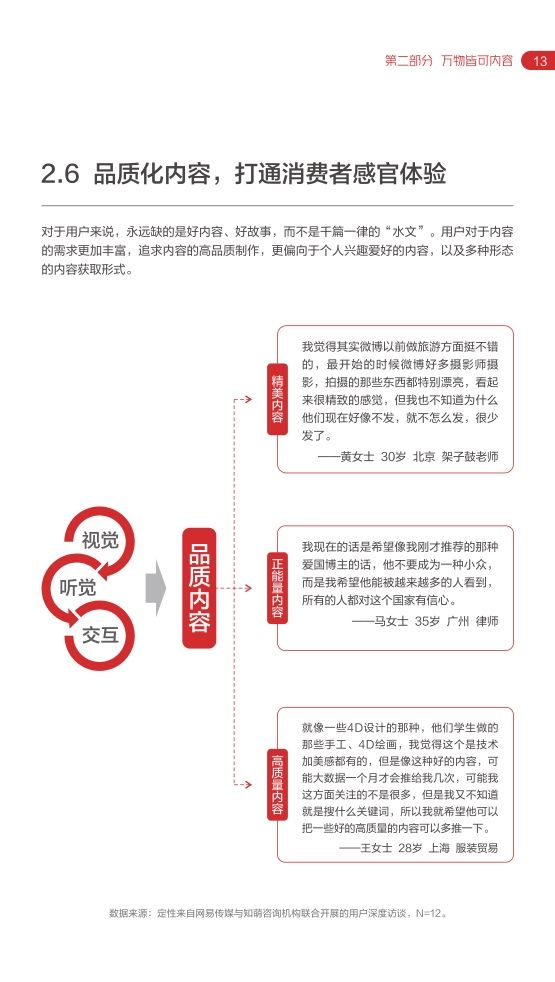 第二部分 万物皆可内容 13

2.6 品质化内容，打通消费者感官体验

对于用户来说，永远缺的是好内容、好故事，而不是千篇一律的“水文”。用户对于内容的需求更加丰富，追求内容的高品质制作，更偏向于个人兴趣爱好的内容，以及多种形态的内容获取形式。

视觉
听觉
交互

品质内容

精美内容

我觉得其实微博以前做旅游方面挺不错的，最开始的时候微博好多摄影师摄影，拍摄的那些东西都特别漂亮，看起来很精致的感觉，但我也不知道为什么他们现在好像不发，就不怎么发，很少发了。
——黄女士 30岁 北京 架子鼓老师

正能量内容

我现在的话是希望像我刚才推荐的那种爱国博主的话，他不要成为一种小众，而是我希望他能被越来越多的人看到，所有的人都对这个国家有信心。
——马女士 35岁 广州 律师

高质量内容

就像一些4D设计的那种，他们学生做的那些手工、4D绘画，我觉得这个是技术加美感都有的，但是像这种好的内容，可能大数据一个月才会推给我几次，可能我这方面关注的不是很多，但是我又不知道就是搜什么关键词，所以我就希望他可以把一些好的高质量的内容可以多推一下。
——王女士 28岁 上海 服装贸易

数据来源：定性来自网易传媒与知萌咨询机构联合开展的用户深度访谈，N=12。